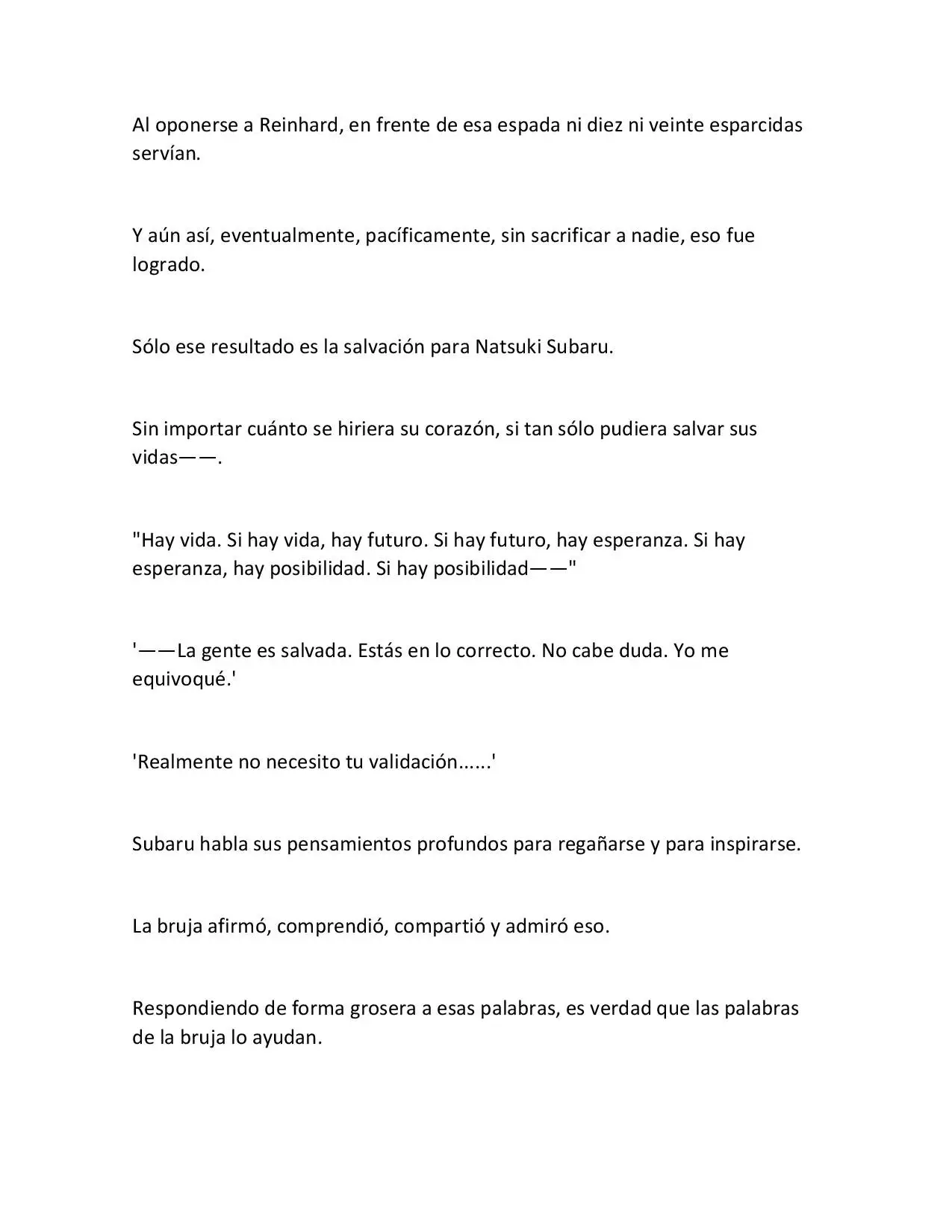 Al oponerse a Reinhard, en frente de esa espada ni diez ni veinte esparcidas servían.

Y aún así, eventualmente, pacíficamente, sin sacrificar a nadie, eso fue logrado.

Sólo ese resultado es la salvación para Natsuki Subaru.

Sin importar cuánto se hiriera su corazón, si tan sólo pudiera salvar sus vidas——.

"Hay vida. Si hay vida, hay futuro. Si hay futuro, hay esperanza. Si hay esperanza, hay posibilidad. Si hay posibilidad——"

'——La gente es salvada. Estás en lo correcto. No cabe duda. Yo me equivoqué.'

'Realmente no necesito tu validación......'

Subaru habla sus pensamientos profundos para regañarse y para inspirarse.

La bruja afirmó, comprendió, compartió y admiró eso.

Respondiendo de forma grosera a esas palabras, es verdad que las palabras de la bruja lo ayudan.